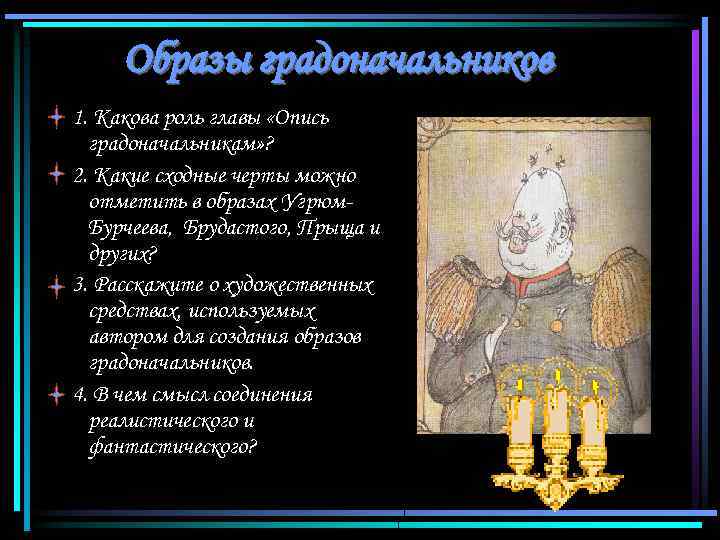 Образы градоначальников

1. Какова роль главы «Опись градоначальникам»?

2. Какие сходные черты можно отметить в образах Угрюм-Бурчеева, Брудастого, Прыща и других?

3. Расскажите о художественных средствах, используемых автором для создания образов градоначальников.

4. В чем смысл соединения реалистического и фантастического?